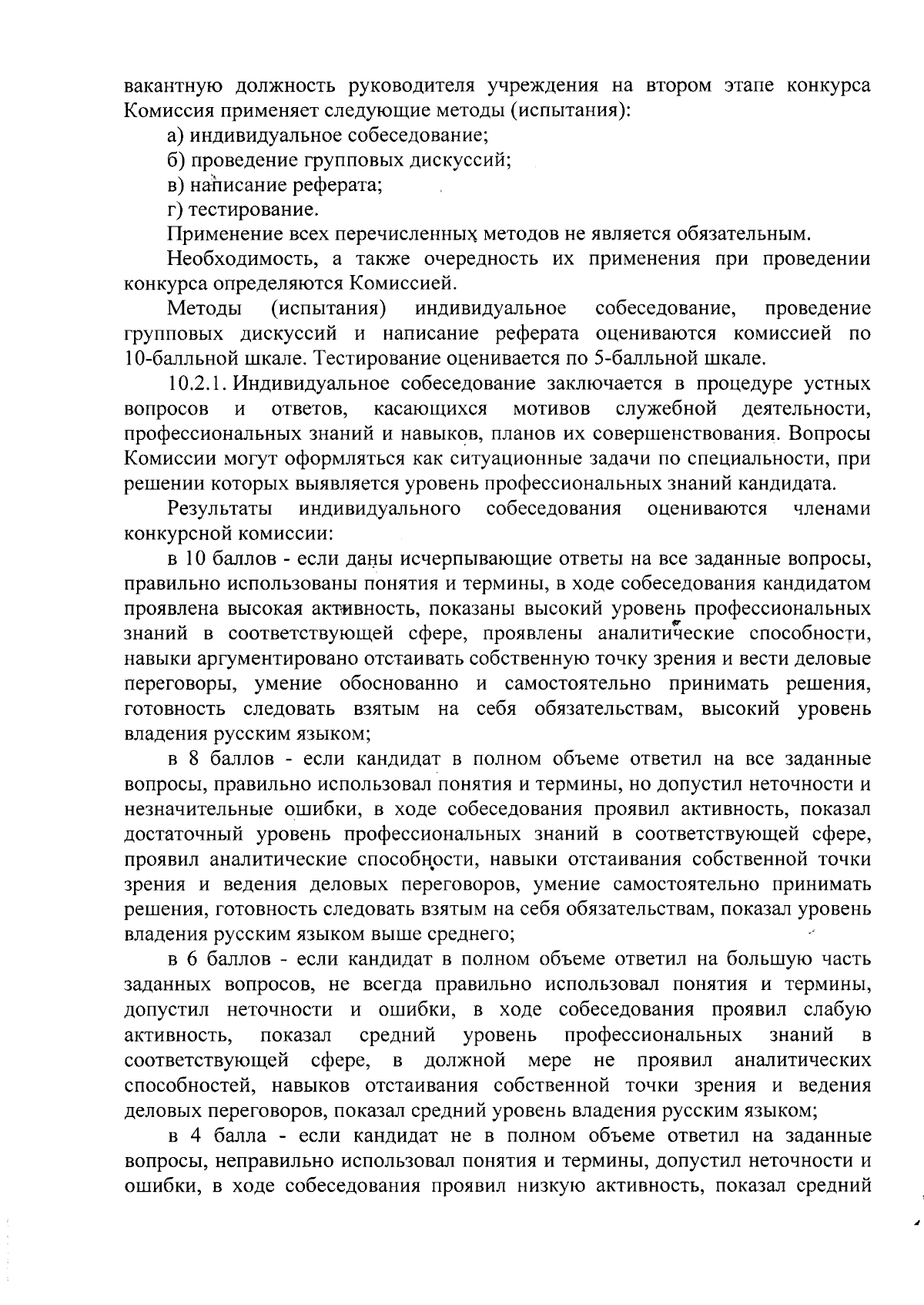 вакантную должность руководителя учреждения на втором этапе конкурса Комиссия применяет следующие методы (испытания):

а) индивидуальное собеседование;

б) проведение групповых дискуссий;

в) написание реферата;

г) тестирование.

Применение всех перечисленных методов не является обязательным.

Необходимость, а также очередность их применения при проведении конкурса определяются Комиссией.

Методы (испытания) индивидуальное собеседование, проведение групповых дискуссий и написание реферата оцениваются комиссией по 10-балльной шкале. Тестирование оценивается по 5-балльной шкале.

10.2.1. Индивидуальное собеседование заключается в процедуре устных вопросов и ответов, касающихся мотивов служебной деятельности, профессиональных знаний и навыков, планов их совершенствования. Вопросы Комиссии могут оформляться как ситуационные задачи по специальности, при решении которых выявляется уровень профессиональных знаний кандидата.

Результаты индивидуального собеседования оцениваются членами конкурсной комиссии:

в 10 баллов - если даны исчерпывающие ответы на все заданные вопросы, правильно использованы понятия и термины, в ходе собеседования кандидатом проявлена высокая активность, показаны высокий уровень профессиональных знаний в соответствующей сфере, проявлены аналитические способности, навыки аргументировано отстаивать собственную точку зрения и вести деловые переговоры, умение обоснованно и самостоятельно принимать решения, готовность следовать взятым на себя обязательствам, высокий уровень владения русским языком;

в 8 баллов - если кандидат в полном объеме ответил на все заданные вопросы, правильно использовал понятия и термины, но допустил неточности и незначительные ошибки, в ходе собеседования проявил активность, показал достаточный уровень профессиональных знаний в соответствующей сфере, проявил аналитические способности, навыки отстаивания собственной точки зрения и ведения деловых переговоров, умение самостоятельно принимать решения, готовность следовать взятым на себя обязательствам, показал уровень владения русским языком выше среднего;

в 6 баллов - если кандидат в полном объеме ответил на большую часть заданных вопросов, не всегда правильно использовал понятия и термины, допустил неточности и ошибки, в ходе собеседования проявил слабую активность, показал средний уровень профессиональных знаний в соответствующей сфере, в должной мере не проявил аналитических способностей, навыков отстаивания собственной точки зрения и ведения деловых переговоров, показал средний уровень владения русским языком;

в 4 балла - если кандидат не в полном объеме ответил на заданные вопросы, неправильно использовал понятия и термины, допустил неточности и ошибки, в ходе собеседования проявил низкую активность, показал средний